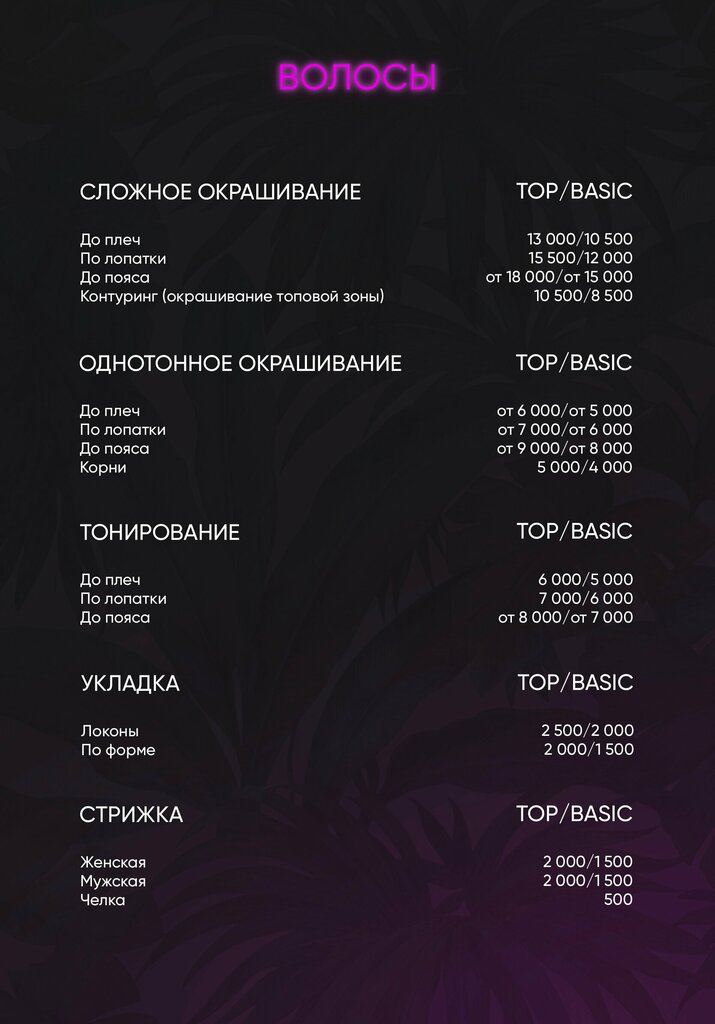 ВОЛОСЫ

| СЛОЖНОЕ ОКРАШИВАНИЕ | TOP/BASIC |
|---|---|
| До плеч | 13 000/10 500 |
| По лопатки | 15 500/12 000 |
| До пояса | от 18 000/от 15 000 |
| Контуринг (окрашивание топовой зоны) | 10 500/8 500 |

| ОДНОТОННОЕ ОКРАШИВАНИЕ | TOP/BASIC |
|---|---|
| До плеч | от 6 000/от 5 000 |
| По лопатки | от 7 000/от 6 000 |
| До пояса | от 9 000/от 8 000 |
| Корни | 5 000/4 000 |

| ТОНИРОВАНИЕ | TOP/BASIC |
|---|---|
| До плеч | 6 000/5 000 |
| По лопатки | 7 000/6 000 |
| До пояса | от 8 000/от 7 000 |

| УКЛАДКА | TOP/BASIC |
|---|---|
| Локоны | 2 500/2 000 |
| По форме | 2 000/1 500 |

| СТРИЖКА | TOP/BASIC |
|---|---|
| Женская | 2 000/1 500 |
| Мужская | 2 000/1 500 |
| Челка | 500 |